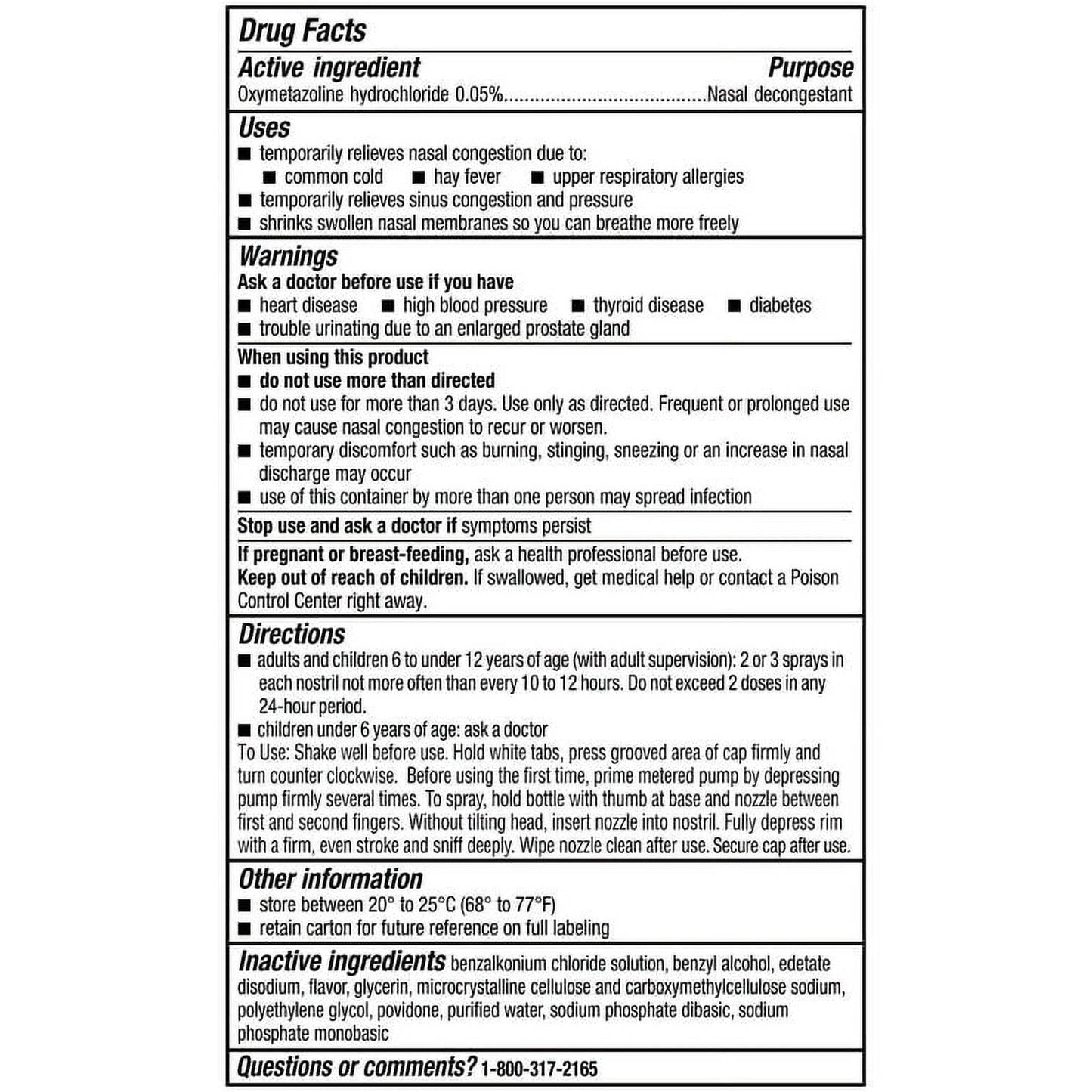 Drug Facts

Active ingredient Purpose
Oxymetazoline hydrochloride 0.05%......................................Nasal decongestant

Uses
■ temporarily relieves nasal congestion due to:
■ common cold ■ hay fever ■ upper respiratory allergies
■ temporarily relieves sinus congestion and pressure
■ shrinks swollen nasal membranes so you can breathe more freely

Warnings
Ask a doctor before use if you have
■ heart disease ■ high blood pressure ■ thyroid disease ■ diabetes
■ trouble urinating due to an enlarged prostate gland

When using this product
■ do not use more than directed
■ do not use for more than 3 days. Use only as directed. Frequent or prolonged use may cause nasal congestion to recur or worsen.
■ temporary discomfort such as burning, stinging, sneezing or an increase in nasal discharge may occur
■ use of this container by more than one person may spread infection

Stop use and ask a doctor if symptoms persist

If pregnant or breast-feeding, ask a health professional before use.
Keep out of reach of children. If swallowed, get medical help or contact a Poison Control Center right away.

Directions
■ adults and children 6 to under 12 years of age (with adult supervision): 2 or 3 sprays in each nostril not more often than every 10 to 12 hours. Do not exceed 2 doses in any 24-hour period.
■ children under 6 years of age: ask a doctor
To Use: Shake well before use. Hold white tabs, press grooved area of cap firmly and turn counter clockwise. Before using the first time, prime metered pump by depressing pump firmly several times. To spray, hold bottle with thumb at base and nozzle between first and second fingers. Without tilting head, insert nozzle into nostril. Fully depress rim with a firm, even stroke and sniff deeply. Wipe nozzle clean after use. Secure cap after use.

Other information
■ store between 20° to 25°C (68° to 77°F)
■ retain carton for future reference on full labeling

Inactive ingredients benzalkonium chloride solution, benzyl alcohol, edetate disodium, flavor, glycerin, microcrystalline cellulose and carboxymethylcellulose sodium, polyethylene glycol, povidone, purified water, sodium phosphate dibasic, sodium phosphate monobasic

Questions or comments? 1-800-317-2165